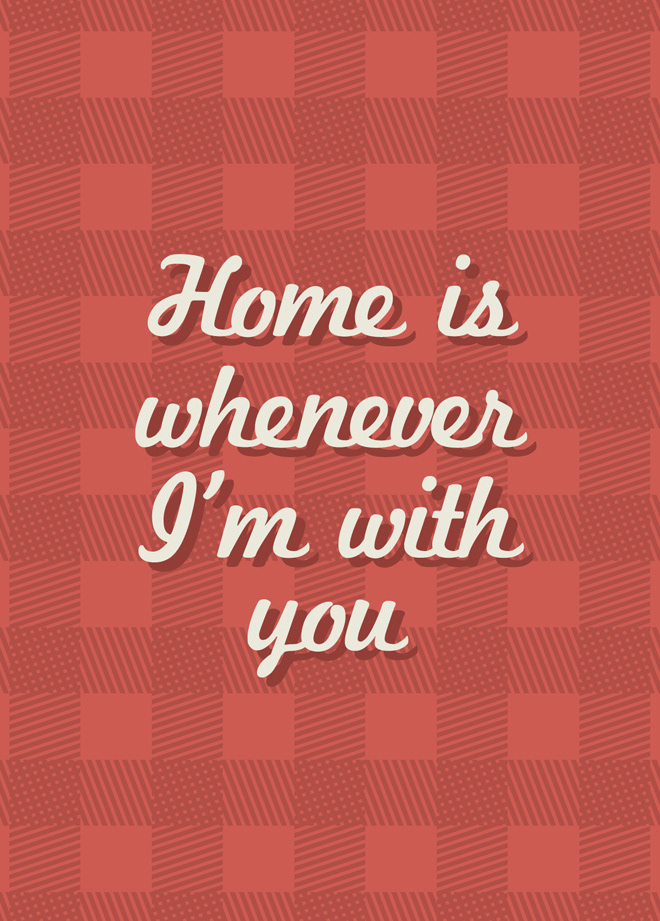 Home is whenever I'm with you